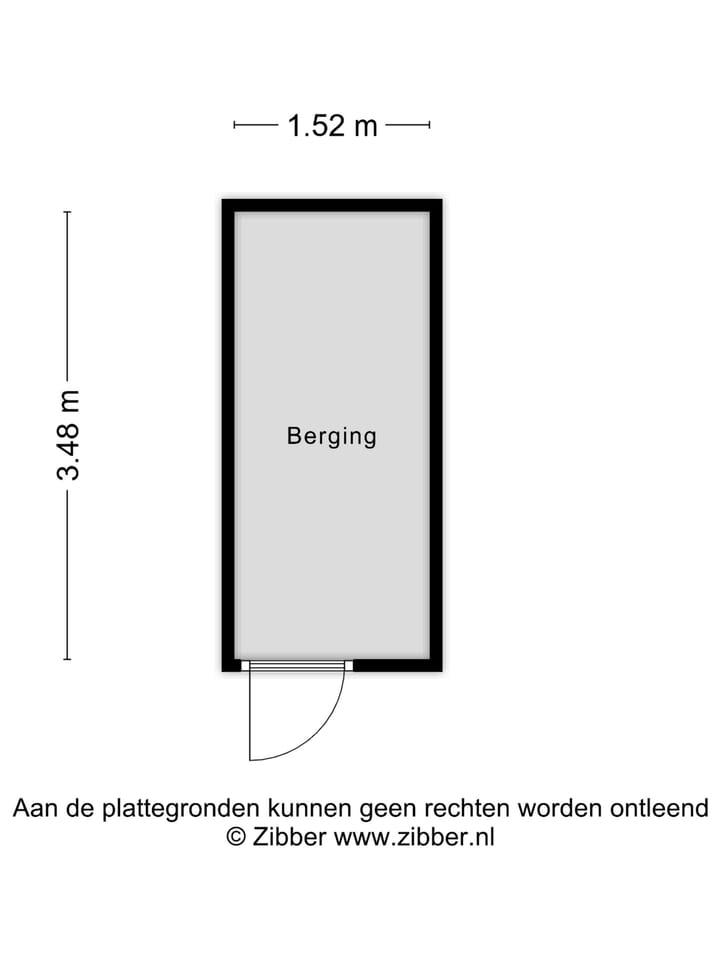 1.52 m

3.48 m

Berging

Aan de plattegronden kunnen geen rechten worden ontleend
© Zibber www.zibber.nl